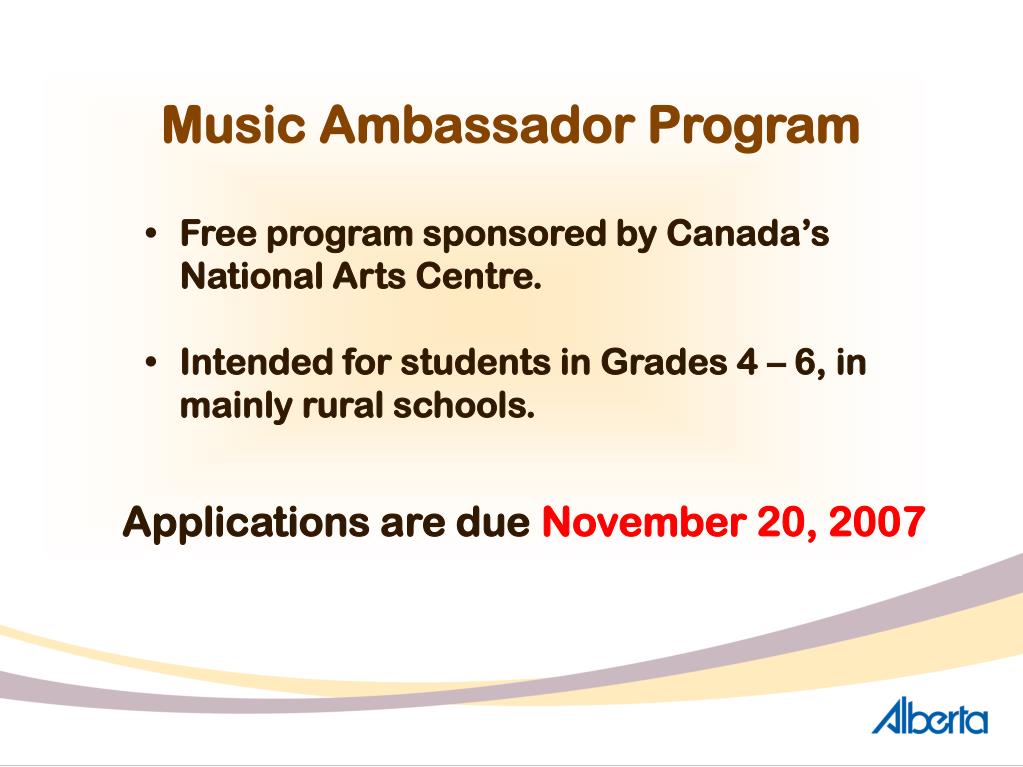 Music Ambassador Program

• Free program sponsored by Canada's National Arts Centre.

• Intended for students in Grades 4 – 6, in mainly rural schools.

Applications are due November 20, 2007

Alberta